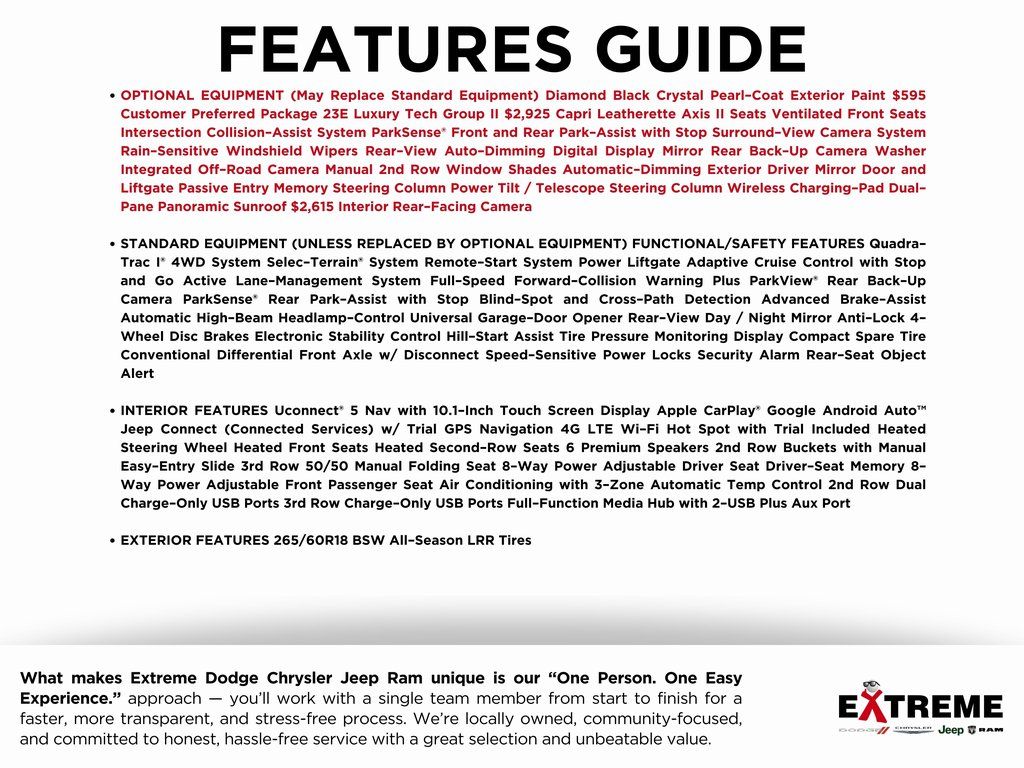 FEATURES GUIDE

• OPTIONAL EQUIPMENT (May Replace Standard Equipment) Diamond Black Crystal Pearl-Coat Exterior Paint $595 Customer Preferred Package 23E Luxury Tech Group II $2,925 Capri Leatherette Axis II Seats Ventilated Front Seats Intersection Collision-Assist System ParkSense® Front and Rear Park-Assist with Stop Surround-View Camera System Rain-Sensitive Windshield Wipers Rear-View Auto-Dimming Digital Display Mirror Rear Back-Up Camera Washer Integrated Off-Road Camera Manual 2nd Row Window Shades Automatic-Dimming Exterior Driver Mirror Door and Liftgate Passive Entry Memory Steering Column Power Tilt / Telescope Steering Column Wireless Charging-Pad Dual-Pane Panoramic Sunroof $2,615 Interior Rear-Facing Camera

• STANDARD EQUIPMENT (UNLESS REPLACED BY OPTIONAL EQUIPMENT) FUNCTIONAL/SAFETY FEATURES Quadra-Trac I® 4WD System Selec-Terrain® System Remote-Start System Power Liftgate Adaptive Cruise Control with Stop and Go Active Lane-Management System Full-Speed Forward-Collision Warning Plus ParkView® Rear Back-Up Camera ParkSense® Rear Park-Assist with Stop Blind-Spot and Cross-Path Detection Advanced Brake-Assist Automatic High-Beam Headlamp-Control Universal Garage-Door Opener Rear-View Day / Night Mirror Anti-Lock 4-Wheel Disc Brakes Electronic Stability Control Hill-Start Assist Tire Pressure Monitoring Display Compact Spare Tire Conventional Differential Front Axle w/ Disconnect Speed-Sensitive Power Locks Security Alarm Rear-Seat Object Alert

• INTERIOR FEATURES Uconnect® 5 Nav with 10.1-Inch Touch Screen Display Apple CarPlay® Google Android Auto™ Jeep Connect (Connected Services) w/ Trial GPS Navigation 4G LTE Wi-Fi Hot Spot with Trial Included Heated Steering Wheel Heated Front Seats Heated Second-Row Seats 6 Premium Speakers 2nd Row Buckets with Manual Easy-Entry Slide 3rd Row 50/50 Manual Folding Seat 8-Way Power Adjustable Driver Seat Driver-Seat Memory 8-Way Power Adjustable Front Passenger Seat Air Conditioning with 3-Zone Automatic Temp Control 2nd Row Dual Charge-Only USB Ports 3rd Row Charge-Only USB Ports Full-Function Media Hub with 2-USB Plus Aux Port

• EXTERIOR FEATURES 265/60R18 BSW All-Season LRR Tires

What makes Extreme Dodge Chrysler Jeep Ram unique is our "One Person. One Easy Experience." approach — you'll work with a single team member from start to finish for a faster, more transparent, and stress-free process. We're locally owned, community-focused, and committed to honest, hassle-free service with a great selection and unbeatable value.

EXTREME
DODGE CHRYSLER Jeep RAM